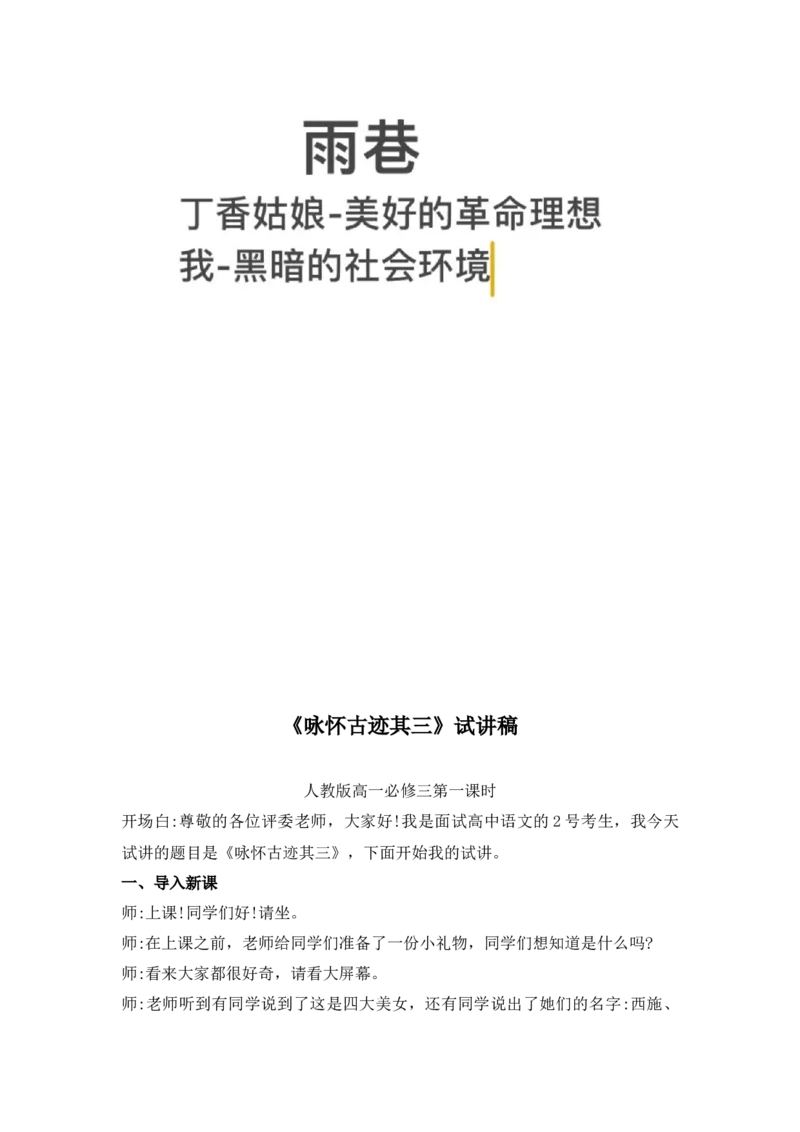 雨巷

丁香姑娘-美好的革命理想
我-黑暗的社会环境

《咏怀古迹其三》试讲稿

人教版高一必修三第一课时

开场白:尊敬的各位评委老师，大家好!我是面试高中语文的2号考生，我今天试讲的题目是《咏怀古迹其三》，下面开始我的试讲。

一、导入新课

师:上课!同学们好!请坐。

师:在上课之前，老师给同学们准备了一份小礼物，同学们想知道是什么吗?

师:看来大家都很好奇，请看大屏幕。

师:老师听到有同学说到了这是四大美女，还有同学说出了她们的名字:西施、